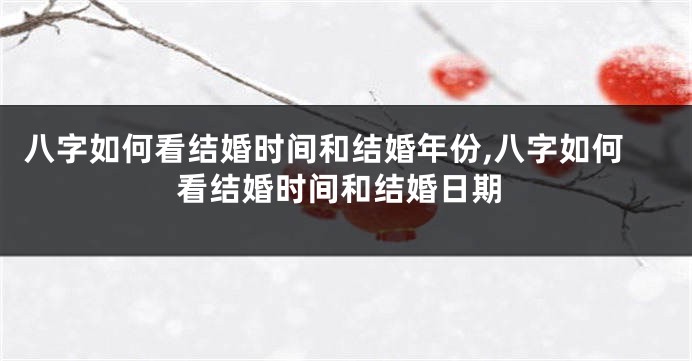 八字如何看结婚时间和结婚年份,八字如何看结婚时间和结婚日期